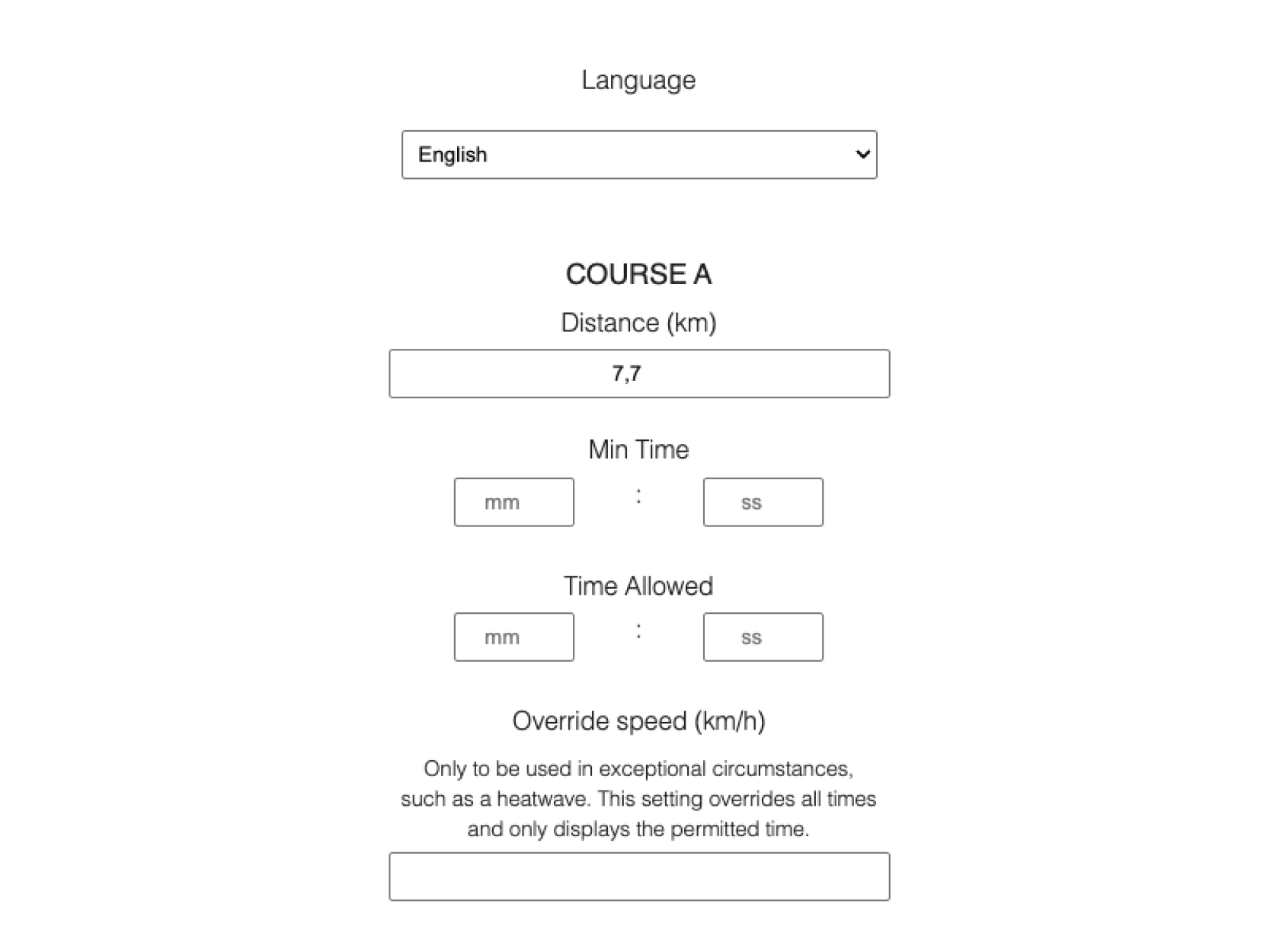 Language

English

COURSE A

Distance (km)

7,7

Min Time

mm : ss

Time Allowed

mm : ss

Override speed (km/h)

Only to be used in exceptional circumstances, such as a heatwave. This setting overrides all times and only displays the permitted time.